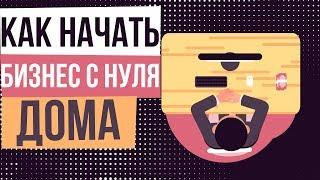 КАК НАЧАТЬ
БИЗНЕС С НУЛЯ
ДОМА